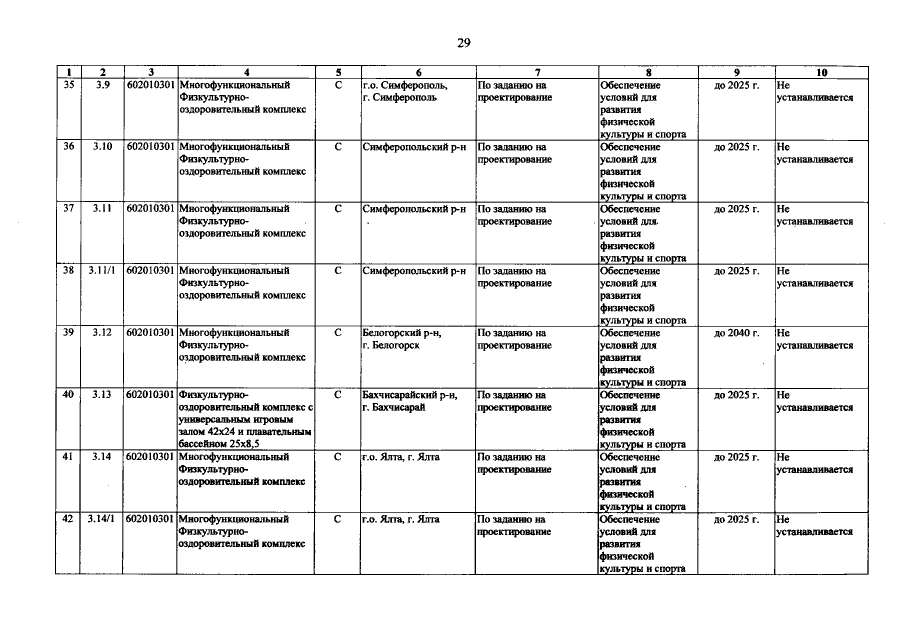 29

| 1 | 2 | 3 | 4 | 5 | 6 | 7 | 8 | 9 | 10 |
|---|---|---|---|---|---|---|---|---|---|
| 35 | 3.9 | 602010301 | Многофункциональный Физкультурно-оздоровительный комплекс | С | г.о. Симферополь, г. Симферополь | По заданию на проектирование | Обеспечение условий для развития физической культуры и спорта | до 2025 г. | Не устанавливается |
| 36 | 3.10 | 602010301 | Многофункциональный Физкультурно-оздоровительный комплекс | С | Симферопольский р-н | По заданию на проектирование | Обеспечение условий для развития физической культуры и спорта | до 2025 г. | Не устанавливается |
| 37 | 3.11 | 602010301 | Многофункциональный Физкультурно-оздоровительный комплекс | С | Симферопольский р-н | По заданию на проектирование | Обеспечение условий для развития физической культуры и спорта | до 2025 г. | Не устанавливается |
| 38 | 3.11/1 | 602010301 | Многофункциональный Физкультурно-оздоровительный комплекс | С | Симферопольский р-н | По заданию на проектирование | Обеспечение условий для развития физической культуры и спорта | до 2025 г. | Не устанавливается |
| 39 | 3.12 | 602010301 | Многофункциональный Физкультурно-оздоровительный комплекс | С | Белогорский р-н, г. Белогорск | По заданию на проектирование | Обеспечение условий для развития физической культуры и спорта | до 2040 г. | Не устанавливается |
| 40 | 3.13 | 602010301 | Физкультурно-оздоровительный комплекс с универсальным игровым залом 42х24 и плавательным бассейном 25х8,5 | С | Бахчисарайский р-н, г. Бахчисарай | По заданию на проектирование | Обеспечение условий для развития физической культуры и спорта | до 2025 г. | Не устанавливается |
| 41 | 3.14 | 602010301 | Многофункциональный Физкультурно-оздоровительный комплекс | С | г.о. Ялта, г. Ялта | По заданию на проектирование | Обеспечение условий для развития физической культуры и спорта | до 2025 г. | Не устанавливается |
| 42 | 3.14/1 | 602010301 | Многофункциональный Физкультурно-оздоровительный комплекс | С | г.о. Ялта, г. Ялта | По заданию на проектирование | Обеспечение условий для развития физической культуры и спорта | до 2025 г. | Не устанавливается |